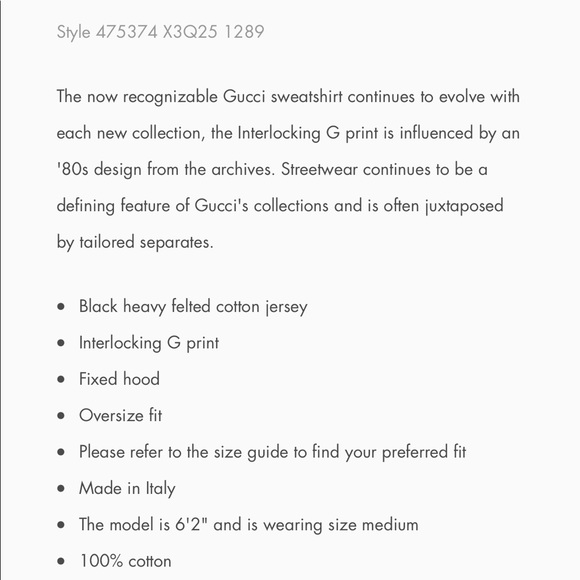 Style 475374 X3Q25 1289

The now recognizable Gucci sweatshirt continues to evolve with each new collection, the Interlocking G print is influenced by an '80s design from the archives. Streetwear continues to be a defining feature of Gucci's collections and is often juxtaposed by tailored separates.

- Black heavy felted cotton jersey
- Interlocking G print
- Fixed hood
- Oversize fit
- Please refer to the size guide to find your preferred fit
- Made in Italy
- The model is 6'2" and is wearing size medium
- 100% cotton